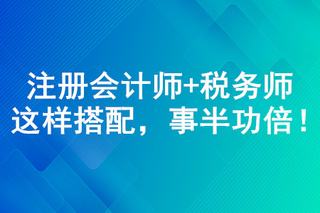 注册会计师+税务师
这样搭配，事半功倍！